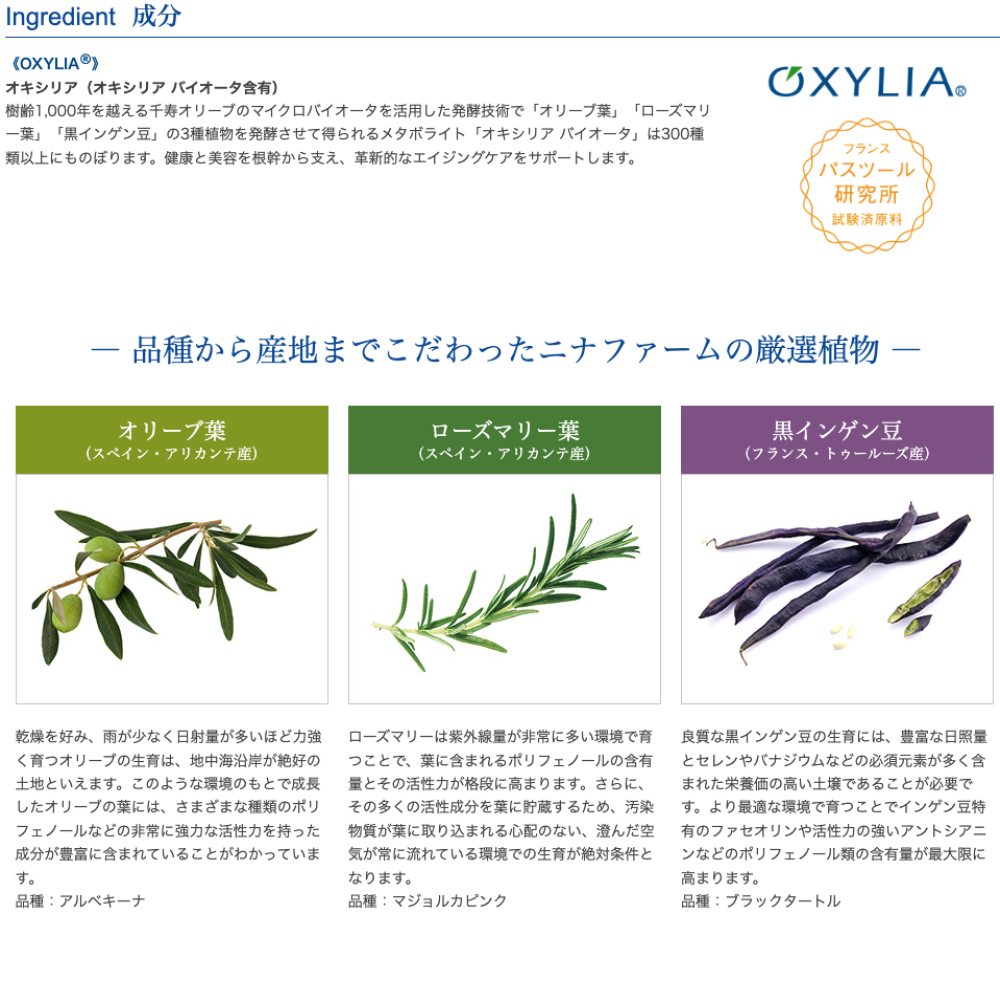 Ingredient 成分

《OXYLIA®》
オキシリア（オキシリア バイオータ含有）
樹齢1,000年を越える千寿オリーブのマイクロバイオータを活用した発酵技術で「オリーブ葉」「ローズマリー葉」「黒インゲン豆」の3種植物を発酵させて得られるメタボライト「オキシリア バイオータ」は300種類以上にものぼります。健康と美容を根幹から支え、革新的なエイジングケアをサポートします。

OXYLIA®

フランス
パスツール
研究所
試験済原料

— 品種から産地までこだわったニナファームの厳選植物 —

オリーブ葉
（スペイン・アリカンテ産）

乾燥を好み、雨が少なく日射量が多いほど力強く育つオリーブの生育は、地中海沿岸が絶好の土地といえます。このような環境のもとで成長したオリーブの葉には、さまざまな種類のポリフェノールなどの非常に強力な活性力を持った成分が豊富に含まれていることがわかっています。
品種：アルベキーナ

ローズマリー葉
（スペイン・アリカンテ産）

ローズマリーは紫外線量が非常に多い環境で育つことで、葉に含まれるポリフェノールの含有量とその活性力が格段に高まります。さらに、その多くの活性成分を葉に貯蔵するため、汚染物質が葉に取り込まれる心配のない、澄んだ空気が常に流れている環境での生育が絶対条件となります。
品種：マジョルカピンク

黒インゲン豆
（フランス・トゥールーズ産）

良質な黒インゲン豆の生育には、豊富な日照量とセレンやバナジウムなどの必須元素が多く含まれた栄養価の高い土壌であることが必要です。より最適な環境で育つことでインゲン豆特有のファセオリンや活性力の強いアントシアニンなどのポリフェノール類の含有量が最大限に高まります。
品種：ブラックタートル